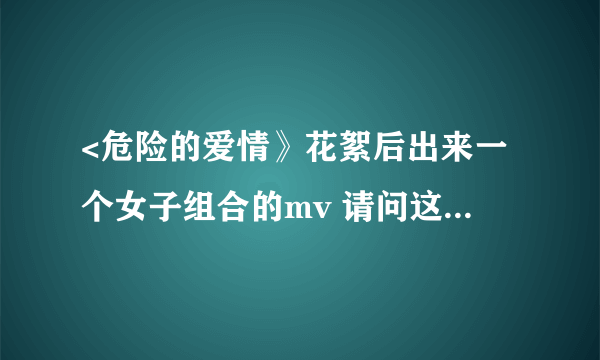 <危险的爱情》花絮后出来一个女子组合的mv 请问这...